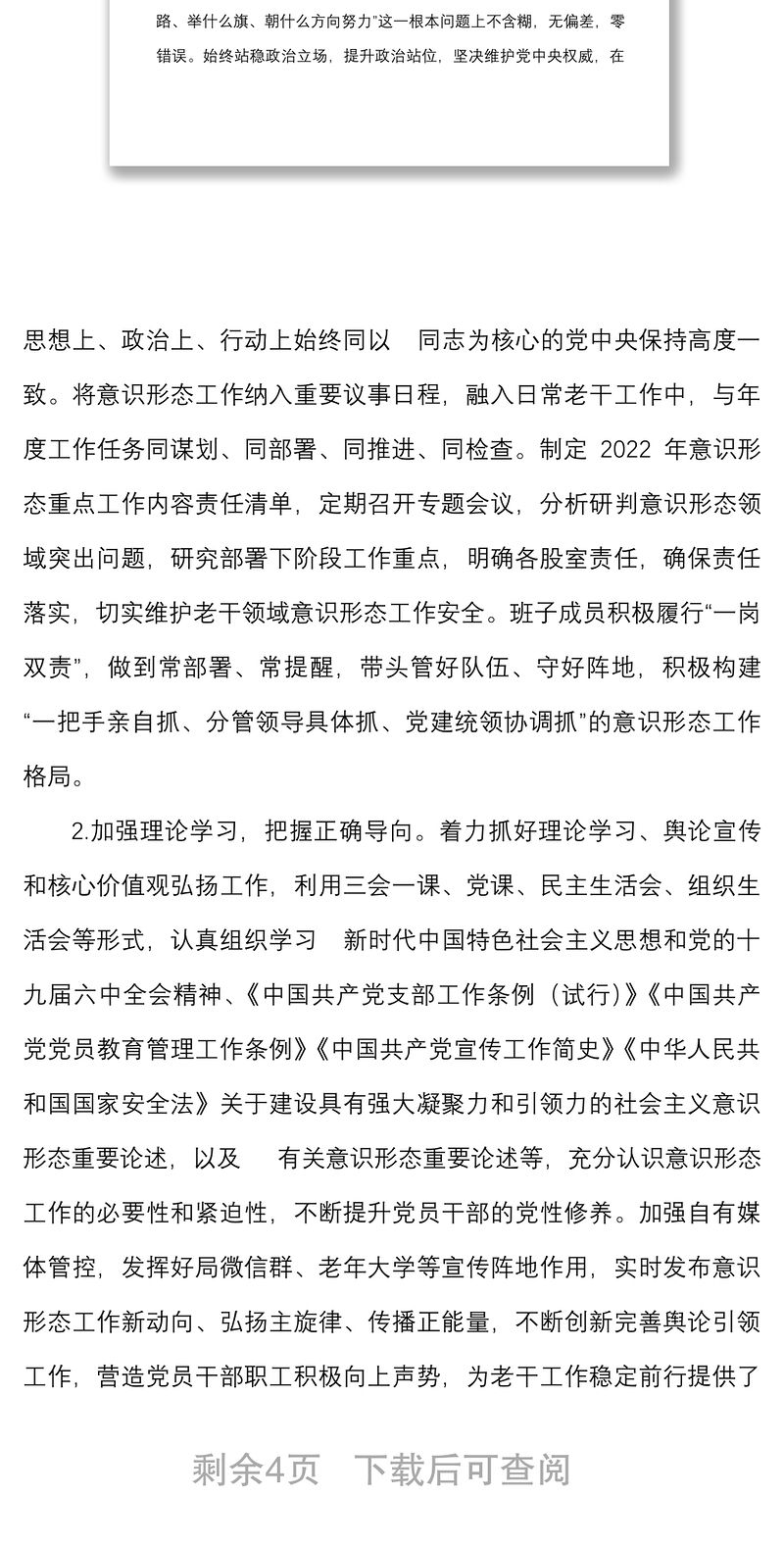 路、举什么旗、朝什么方向努力”这一根本问题上不含糊，无偏差，零错误。始终站稳政治立场，提升政治站位，坚决维护党中央权威，在

思想上、政治上、行动上始终同以 同志为核心的党中央保持高度一致。将意识形态工作纳入重要议事日程，融入日常老干工作中，与年度工作任务同谋划、同部署、同推进、同检查。制定 2022 年意识形态重点工作内容责任清单，定期召开专题会议，分析研判意识形态领域突出问题，研究部署下阶段工作重点，明确各股室责任，确保责任落实，切实维护老干领域意识形态工作安全。班子成员积极履行“一岗双责”，做到常部署、常提醒，带头管好队伍、守好阵地，积极构建“一把手亲自抓、分管领导具体抓、党建统领协调抓”的意识形态工作格局。

2.加强理论学习，把握正确导向。着力抓好理论学习、舆论宣传和核心价值观弘扬工作，利用三会一课、党课、民主生活会、组织生活会等形式，认真组织学习 新时代中国特色社会主义思想和党的十九届六中全会精神、《中国共产党支部工作条例（试行）》《中国共产党党员教育管理工作条例》《中国共产党宣传工作简史》《中华人民共和国国家安全法》关于建设具有强大凝聚力和引领力的社会主义意识形态重要论述，以及 有关意识形态重要论述等，充分认识意识形态工作的必要性和紧迫性，不断提升党员干部的党性修养。加强自有媒体管控，发挥好局微信群、老年大学等宣传阵地作用，实时发布意识形态工作新动向、弘扬主旋律、传播正能量，不断创新完善舆论引领工作，营造党员干部职工积极向上声势，为老干工作稳定前行提供了

剩余4页 下载后可查阅